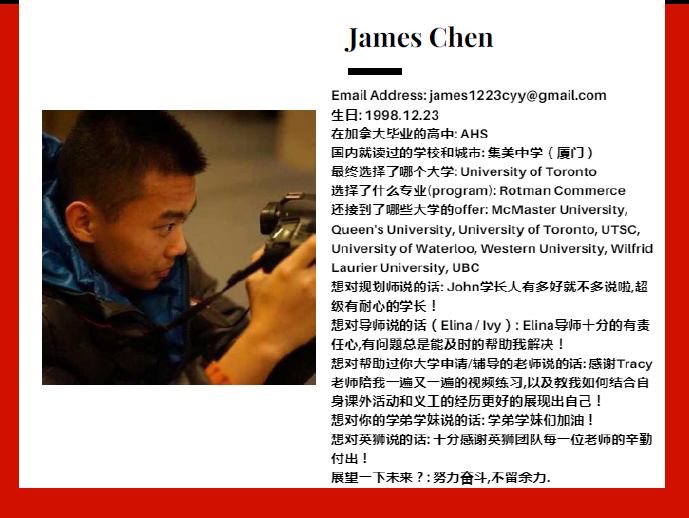 James Chen

Email Address: james1223cyy@gmail.com
生日: 1998.12.23
在加拿大毕业的高中: AHS
国内就读过的学校和城市: 集美中学（厦门）
最终选择了哪个大学: University of Toronto
选择了什么专业(program): Rotman Commerce
还接到了哪些大学的offer: McMaster University, Queen's University, University of Toronto, UTSC, University of Waterloo, Western University, Wilfrid Laurier University, UBC
想对规划师说的话: John学长人有多好就不多说啦,超级有耐心的学长！
想对导师说的话（Elina / Ivy）: Elina导师十分的有责任心,有问题总是能及时的帮助我解决！
想对帮助过你大学申请/辅导的老师说的话: 感谢Tracy老师陪我一遍又一遍的视频练习,以及教我如何结合自身课外活动和义工的经历更好的展现出自己！
想对你的学弟学妹说的话: 学弟学妹们加油！
想对英狮说的话: 十分感谢英狮团队每一位老师的辛勤付出！
展望一下未来？: 努力奋斗,不留余力.